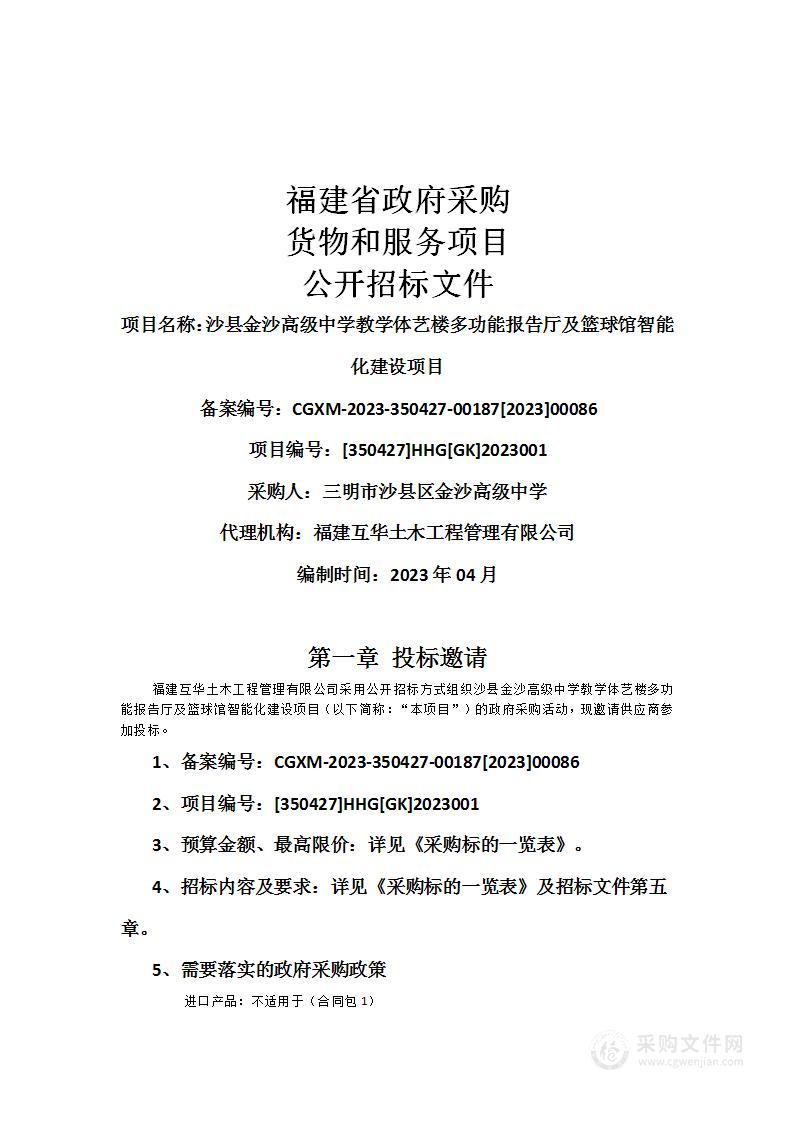 福建省政府采购
货物和服务项目
公开招标文件

项目名称:沙县金沙高级中学教学体艺楼多功能报告厅及篮球馆智能化建设项目

备案编号：CGXM-2023-350427-00187[2023]00086

项目编号：[350427]HHG[GK]2023001

采购人：三明市沙县区金沙高级中学

代理机构：福建互华土木工程管理有限公司

编制时间：2023 年 04 月

第一章 投标邀请

福建互华土木工程管理有限公司采用公开招标方式组织沙县金沙高级中学教学体艺楼多功能报告厅及篮球馆智能化建设项目（以下简称：“本项目”）的政府采购活动，现邀请供应商参加投标。

1、备案编号：CGXM-2023-350427-00187[2023]00086

2、项目编号：[350427]HHG[GK]2023001

3、预算金额、最高限价：详见《采购标的一览表》。

4、招标内容及要求：详见《采购标的一览表》及招标文件第五章。

5、需要落实的政府采购政策

进口产品：不适用于（合同包 1）

采购文件网
www.cgwenjian.com